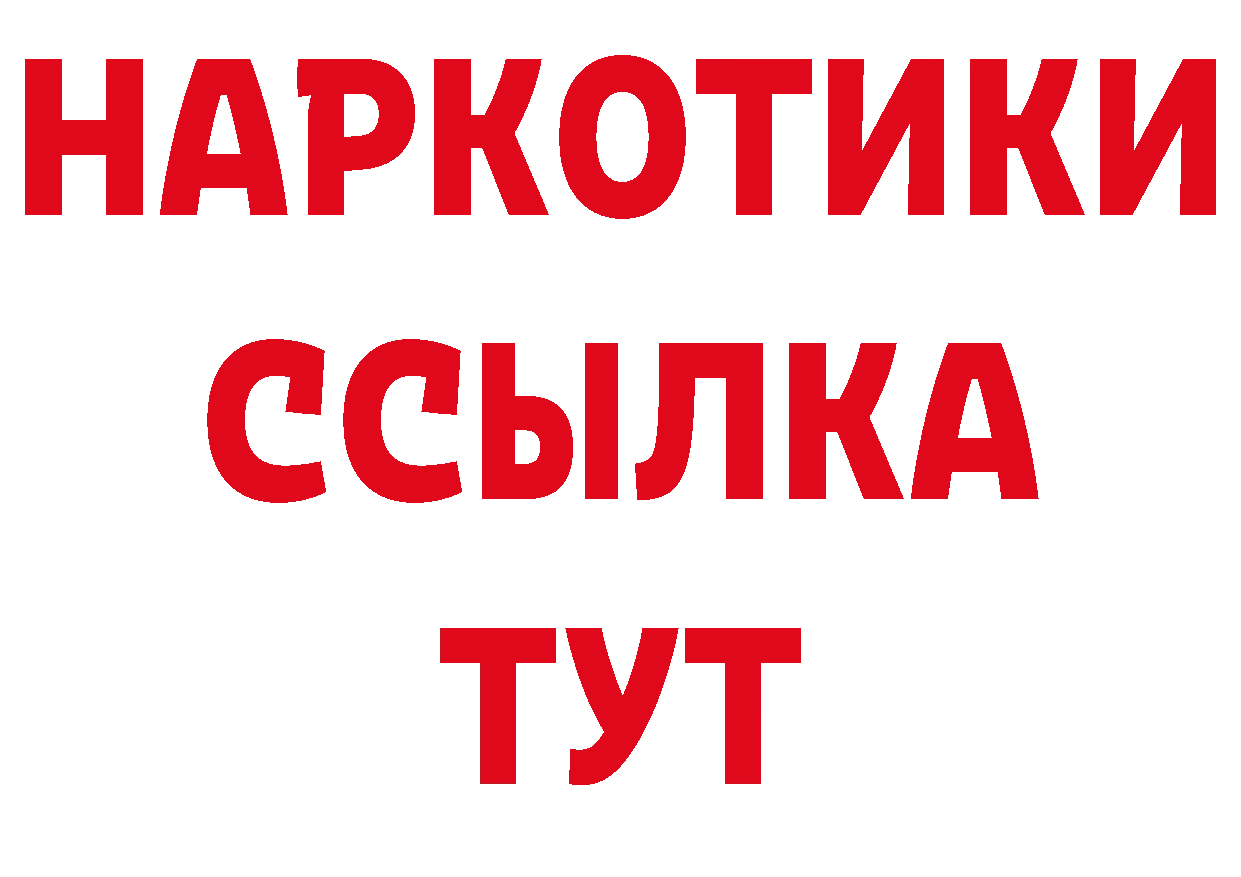 НАРКОТИКИ ССЫЛКА ТУТ